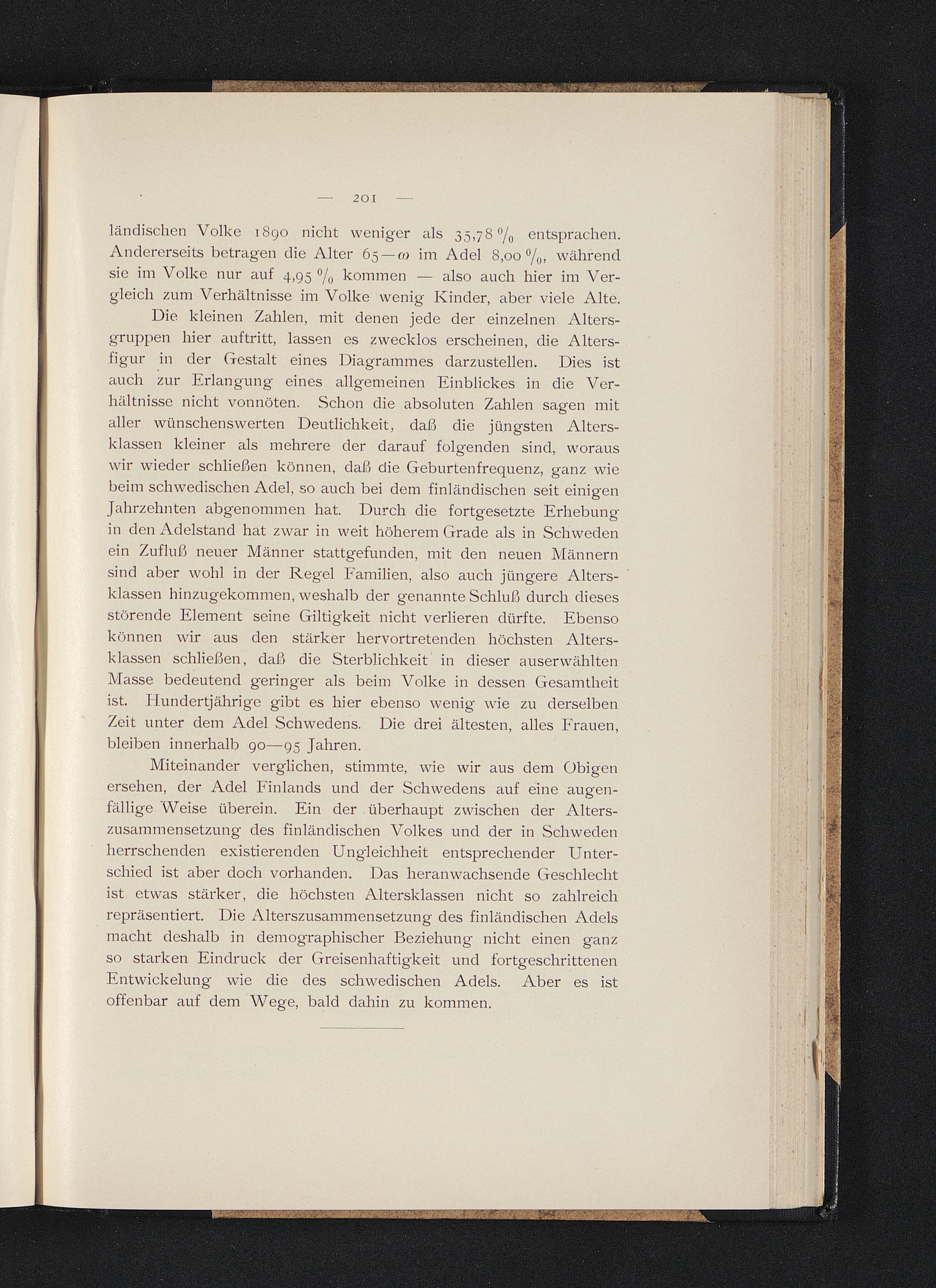 — 201 —

ländischen Volke 1890 nicht weniger als 35,78 % entsprachen. Andererseits betragen die Alter 65—$\omega$ im Adel 8,00 %, während sie im Volke nur auf 4,95 % kommen — also auch hier im Vergleich zum Verhältnisse im Volke wenig Kinder, aber viele Alte.

Die kleinen Zahlen, mit denen jede der einzelnen Altersgruppen hier auftritt, lassen es zwecklos erscheinen, die Altersfigur in der Gestalt eines Diagrammes darzustellen. Dies ist auch zur Erlangung eines allgemeinen Einblickes in die Verhältnisse nicht vonnöten. Schon die absoluten Zahlen sagen mit aller wünschenswerten Deutlichkeit, daß die jüngsten Altersklassen kleiner als mehrere der darauf folgenden sind, woraus wir wieder schließen können, daß die Geburtenfrequenz, ganz wie beim schwedischen Adel, so auch bei dem finländischen seit einigen Jahrzehnten abgenommen hat. Durch die fortgesetzte Erhebung in den Adelstand hat zwar in weit höherem Grade als in Schweden ein Zufluß neuer Männer stattgefunden, mit den neuen Männern sind aber wohl in der Regel Familien, also auch jüngere Altersklassen hinzugekommen, weshalb der genannte Schluß durch dieses störende Element seine Giltigkeit nicht verlieren dürfte. Ebenso können wir aus den stärker hervortretenden höchsten Altersklassen schließen, daß die Sterblichkeit in dieser auserwählten Masse bedeutend geringer als beim Volke in dessen Gesamtheit ist. Hundertjährige gibt es hier ebenso wenig wie zu derselben Zeit unter dem Adel Schwedens. Die drei ältesten, alles Frauen, bleiben innerhalb 90—95 Jahren.

Miteinander verglichen, stimmte, wie wir aus dem Obigen ersehen, der Adel Finlands und der Schwedens auf eine augenfällige Weise überein. Ein der überhaupt zwischen der Alterszusammensetzung des finländischen Volkes und der in Schweden herrschenden existierenden Ungleichheit entsprechender Unterschied ist aber doch vorhanden. Das heranwachsende Geschlecht ist etwas stärker, die höchsten Altersklassen nicht so zahlreich repräsentiert. Die Alterszusammensetzung des finländischen Adels macht deshalb in demographischer Beziehung nicht einen ganz so starken Eindruck der Greisenhaftigkeit und fortgeschrittenen Entwickelung wie die des schwedischen Adels. Aber es ist offenbar auf dem Wege, bald dahin zu kommen.